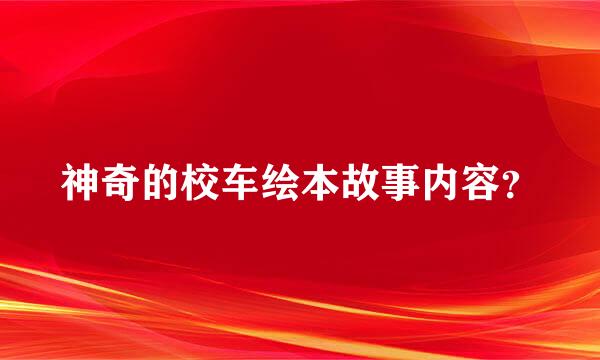 神奇的校车绘本故事内容?